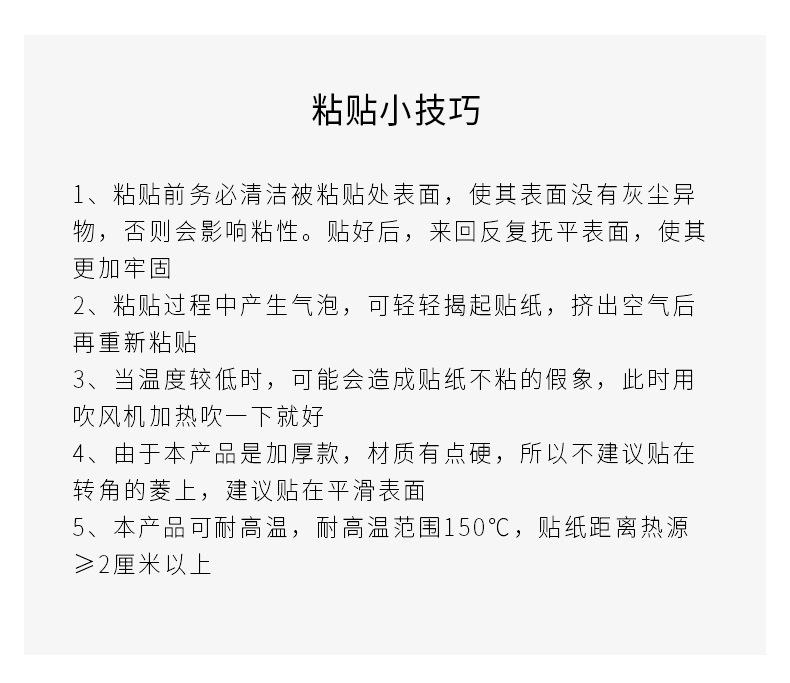 粘贴小技巧

1、粘贴前务必清洁被粘贴处表面，使其表面没有灰尘异物，否则会影响粘性。贴好后，来回反复抚平表面，使其更加牢固

2、粘贴过程中产生气泡，可轻轻揭起贴纸，挤出空气后再重新粘贴

3、当温度较低时，可能会造成贴纸不粘的假象，此时用吹风机加热吹一下就好

4、由于本产品是加厚款，材质有点硬，所以不建议贴在转角的菱上，建议贴在平滑表面

5、本产品可耐高温，耐高温范围150℃，贴纸距离热源≥2厘米以上